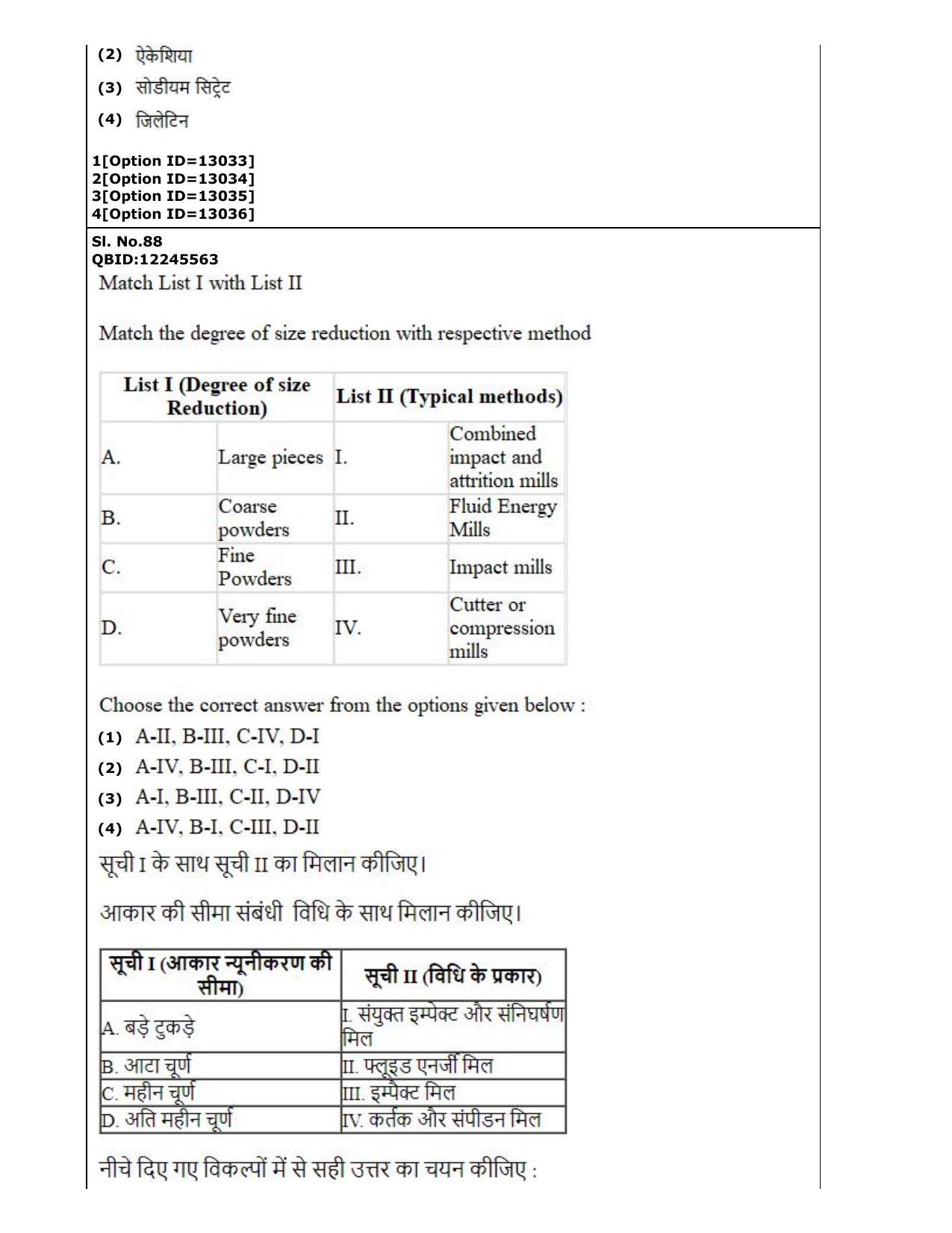 (2) ऐकेशिया

(3) सोडीयम सिट्रेट

(4) जिलेटिन

1[Option ID=13033]
2[Option ID=13034]
3[Option ID=13035]
4[Option ID=13036]

Sl. No.88
QBID:12245563
Match List I with List II

Match the degree of size reduction with respective method

| List I (Degree of size Reduction) | | List II (Typical methods) | |
|---|---|---|---|
| A. | Large pieces | I. | Combined impact and attrition mills |
| B. | Coarse powders | II. | Fluid Energy Mills |
| C. | Fine Powders | III. | Impact mills |
| D. | Very fine powders | IV. | Cutter or compression mills |

Choose the correct answer from the options given below :

(1) A-II, B-III, C-IV, D-I

(2) A-IV, B-III, C-I, D-II

(3) A-I, B-III, C-II, D-IV

(4) A-IV, B-I, C-III, D-II

सूची I के साथ सूची II का मिलान कीजिए।

आकार की सीमा संबंधी विधि के साथ मिलान कीजिए।

| सूची I (आकार न्यूनीकरण की सीमा) | सूची II (विधि के प्रकार) |
|---|---|
| A. बड़े टुकड़े | I. संयुक्त इम्पेक्ट और संनिघर्षण मिल |
| B. आटा चूर्ण | II. फ्लूइड एनर्जी मिल |
| C. महीन चूर्ण | III. इम्पेक्ट मिल |
| D. अति महीन चूर्ण | IV. कर्तक और संपीडन मिल |

नीचे दिए गए विकल्पों में से सही उत्तर का चयन कीजिए :